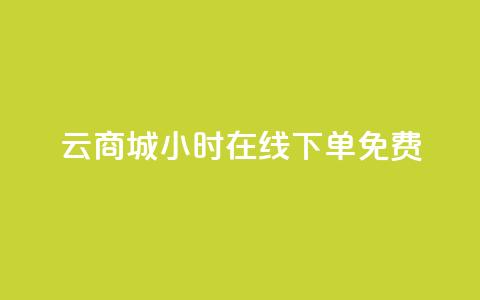 云商城小时在线下单免费